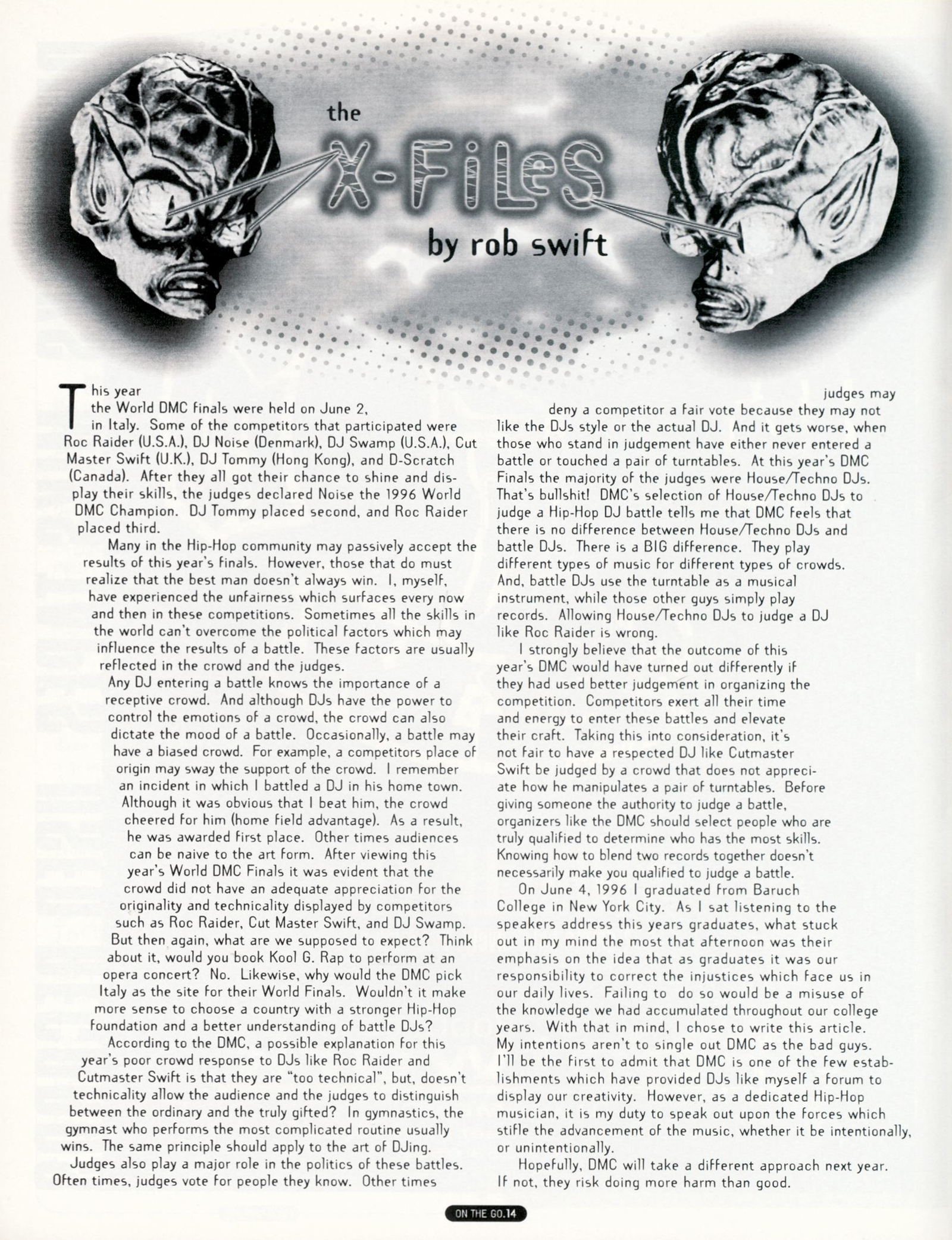 the
X-FiLeS
by rob swift

This year the World DMC finals were held on June 2, in Italy. Some of the competitors that participated were Roc Raider (U.S.A.), DJ Noise (Denmark), DJ Swamp (U.S.A.), Cut Master Swift (U.K.), DJ Tommy (Hong Kong), and D-Scratch (Canada). After they all got their chance to shine and display their skills, the judges declared Noise the 1996 World DMC Champion. DJ Tommy placed second, and Roc Raider placed third.

Many in the Hip-Hop community may passively accept the results of this year's finals. However, those that do must realize that the best man doesn't always win. I, myself, have experienced the unfairness which surfaces every now and then in these competitions. Sometimes all the skills in the world can't overcome the political factors which may influence the results of a battle. These factors are usually reflected in the crowd and the judges.

Any DJ entering a battle knows the importance of a receptive crowd. And although DJs have the power to control the emotions of a crowd, the crowd can also dictate the mood of a battle. Occasionally, a battle may have a biased crowd. For example, a competitors place of origin may sway the support of the crowd. I remember an incident in which I battled a DJ in his home town. Although it was obvious that I beat him, the crowd cheered for him (home field advantage). As a result, he was awarded first place. Other times audiences can be naive to the art form. After viewing this year's World DMC Finals it was evident that the crowd did not have an adequate appreciation for the originality and technicality displayed by competitors such as Roc Raider, Cut Master Swift, and DJ Swamp. But then again, what are we supposed to expect? Think about it, would you book Kool G. Rap to perform at an opera concert? No. Likewise, why would the DMC pick Italy as the site for their World Finals. Wouldn't it make more sense to choose a country with a stronger Hip-Hop foundation and a better understanding of battle DJs?

According to the DMC, a possible explanation for this year's poor crowd response to DJs like Roc Raider and Cutmaster Swift is that they are "too technical", but, doesn't technicality allow the audience and the judges to distinguish between the ordinary and the truly gifted? In gymnastics, the gymnast who performs the most complicated routine usually wins. The same principle should apply to the art of DJing.

Judges also play a major role in the politics of these battles. Often times, judges vote for people they know. Other times judges may deny a competitor a fair vote because they may not like the DJs style or the actual DJ. And it gets worse, when those who stand in judgement have either never entered a battle or touched a pair of turntables. At this year's DMC Finals the majority of the judges were House/Techno DJs. That's bullshit! DMC's selection of House/Techno DJs to judge a Hip-Hop DJ battle tells me that DMC feels that there is no difference between House/Techno DJs and battle DJs. There is a BIG difference. They play different types of music for different types of crowds. And, battle DJs use the turntable as a musical instrument, while those other guys simply play records. Allowing House/Techno DJs to judge a DJ like Roc Raider is wrong.

I strongly believe that the outcome of this year's DMC would have turned out differently if they had used better judgement in organizing the competition. Competitors exert all their time and energy to enter these battles and elevate their craft. Taking this into consideration, it's not fair to have a respected DJ like Cutmaster Swift be judged by a crowd that does not appreciate how he manipulates a pair of turntables. Before giving someone the authority to judge a battle, organizers like the DMC should select people who are truly qualified to determine who has the most skills. Knowing how to blend two records together doesn't necessarily make you qualified to judge a battle.

On June 4, 1996 I graduated from Baruch College in New York City. As I sat listening to the speakers address this years graduates, what stuck out in my mind the most that afternoon was their emphasis on the idea that as graduates it was our responsibility to correct the injustices which face us in our daily lives. Failing to do so would be a misuse of the knowledge we had accumulated throughout our college years. With that in mind, I chose to write this article. My intentions aren't to single out DMC as the bad guys. I'll be the first to admit that DMC is one of the few establishments which have provided DJs like myself a forum to display our creativity. However, as a dedicated Hip-Hop musician, it is my duty to speak out upon the forces which stifle the advancement of the music, whether it be intentionally, or unintentionally.

Hopefully, DMC will take a different approach next year. If not, they risk doing more harm than good.

ON THE GO.14